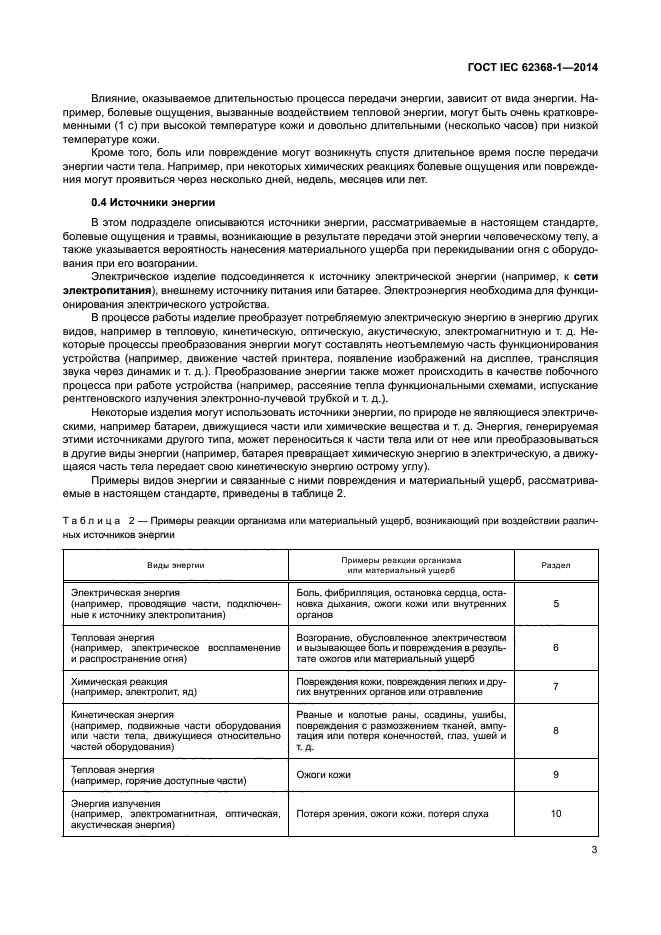 ГОСТ IEC 62368-1—2014

Влияние, оказываемое длительностью процесса передачи энергии, зависит от вида энергии. Например, болевые ощущения, вызванные воздействием тепловой энергии, могут быть очень кратковременными (1 с) при высокой температуре кожи и довольно длительными (несколько часов) при низкой температуре кожи.

Кроме того, боль или повреждение могут возникнуть спустя длительное время после передачи энергии части тела. Например, при некоторых химических реакциях болевые ощущения или повреждения могут проявиться через несколько дней, недель, месяцев или лет.

0.4 Источники энергии

В этом подразделе описываются источники энергии, рассматриваемые в настоящем стандарте, болевые ощущения и травмы, возникающие в результате передачи этой энергии человеческому телу, а также указывается вероятность нанесения материального ущерба при перекидывании огня с оборудования при его возгорании.

Электрическое изделие подсоединяется к источнику электрической энергии (например, к сети электропитания), внешнему источнику питания или батарее. Электроэнергия необходима для функционирования электрического устройства.

В процессе работы изделие преобразует потребляемую электрическую энергию в энергию других видов, например в тепловую, кинетическую, оптическую, акустическую, электромагнитную и т. д. Некоторые процессы преобразования энергии могут составлять неотъемлемую часть функционирования устройства (например, движение частей принтера, появление изображений на дисплее, трансляция звука через динамик и т. д.). Преобразование энергии также может происходить в качестве побочного процесса при работе устройства (например, рассеяние тепла функциональными схемами, испускание рентгеновского излучения электронно-лучевой трубкой и т. д.).

Некоторые изделия могут использовать источники энергии, по природе не являющиеся электрическими, например батареи, движущиеся части или химические вещества и т. д. Энергия, генерируемая этими источниками другого типа, может переноситься к части тела или от нее или преобразовываться в другие виды энергии (например, батарея превращает химическую энергию в электрическую, а движущаяся часть тела передает свою кинетическую энергию острому углу).

Примеры видов энергии и связанные с ними повреждения и материальный ущерб, рассматриваемые в настоящем стандарте, приведены в таблице 2.

Таблица 2 — Примеры реакции организма или материальный ущерб, возникающий при воздействии различных источников энергии

| Виды энергии | Примеры реакции организма или материальный ущерб | Раздел |
|---|---|---|
| Электрическая энергия (например, проводящие части, подключенные к источнику электропитания) | Боль, фибрилляция, остановка сердца, остановка дыхания, ожоги кожи или внутренних органов | 5 |
| Тепловая энергия (например, электрическое воспламенение и распространение огня) | Возгорание, обусловленное электричеством и вызывающее боль и повреждения в результате ожогов или материальный ущерб | 6 |
| Химическая реакция (например, электролит, яд) | Повреждения кожи, повреждения легких и других внутренних органов или отравление | 7 |
| Кинетическая энергия (например, подвижные части оборудования или части тела, движущиеся относительно частей оборудования) | Рваные и колотые раны, ссадины, ушибы, повреждения с размозжением тканей, ампутация или потеря конечностей, глаз, ушей и т. д. | 8 |
| Тепловая энергия (например, горячие доступные части) | Ожоги кожи | 9 |
| Энергия излучения (например, электромагнитная, оптическая, акустическая энергия) | Потеря зрения, ожоги кожи, потеря слуха | 10 |

3